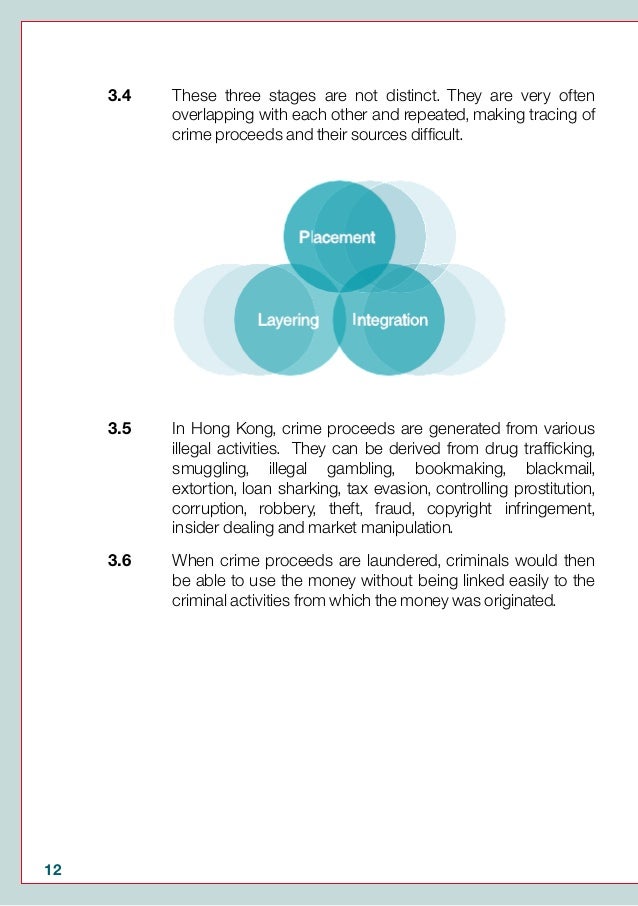 3.4 These three stages are not distinct. They are very often overlapping with each other and repeated, making tracing of crime proceeds and their sources difficult.

Placement

Layering

Integration

3.5 In Hong Kong, crime proceeds are generated from various illegal activities. They can be derived from drug trafficking, smuggling, illegal gambling, bookmaking, blackmail, extortion, loan sharking, tax evasion, controlling prostitution, corruption, robbery, theft, fraud, copyright infringement, insider dealing and market manipulation.

3.6 When crime proceeds are laundered, criminals would then be able to use the money without being linked easily to the criminal activities from which the money was originated.

12